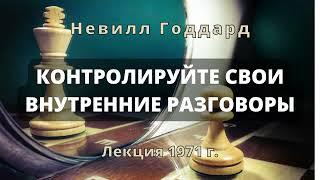 Невилл Годдард

КОНТРОЛИРУЙТЕ СВОИ ВНУТРЕННИЕ РАЗГОВОРЫ

Лекция 1971 г.